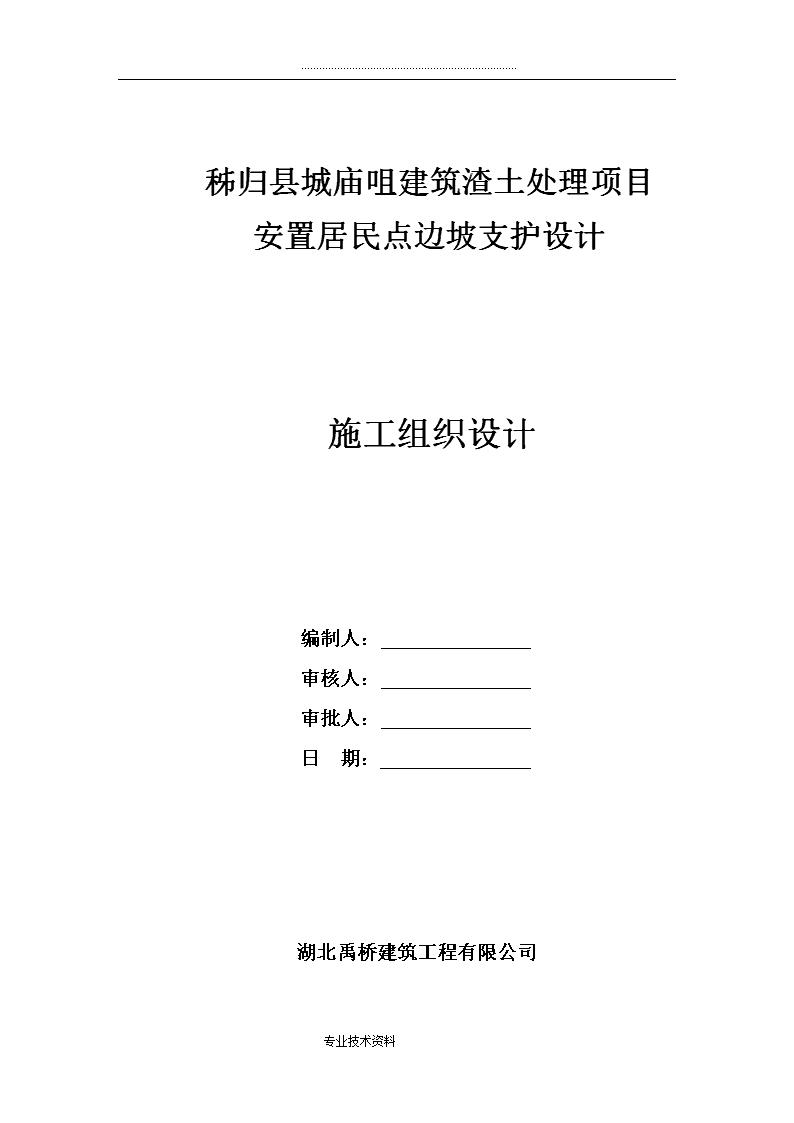 秭归县城庙咀建筑渣土处理项目
安置居民点边坡支护设计

施工组织设计

编制人：
审核人：
审批人：
日　期：

湖北禹桥建筑工程有限公司

专业技术资料